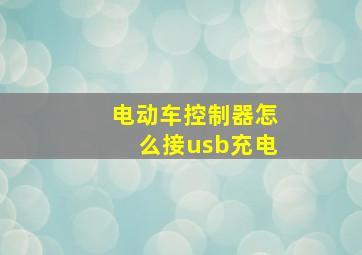 电动车控制器怎么接usb充电